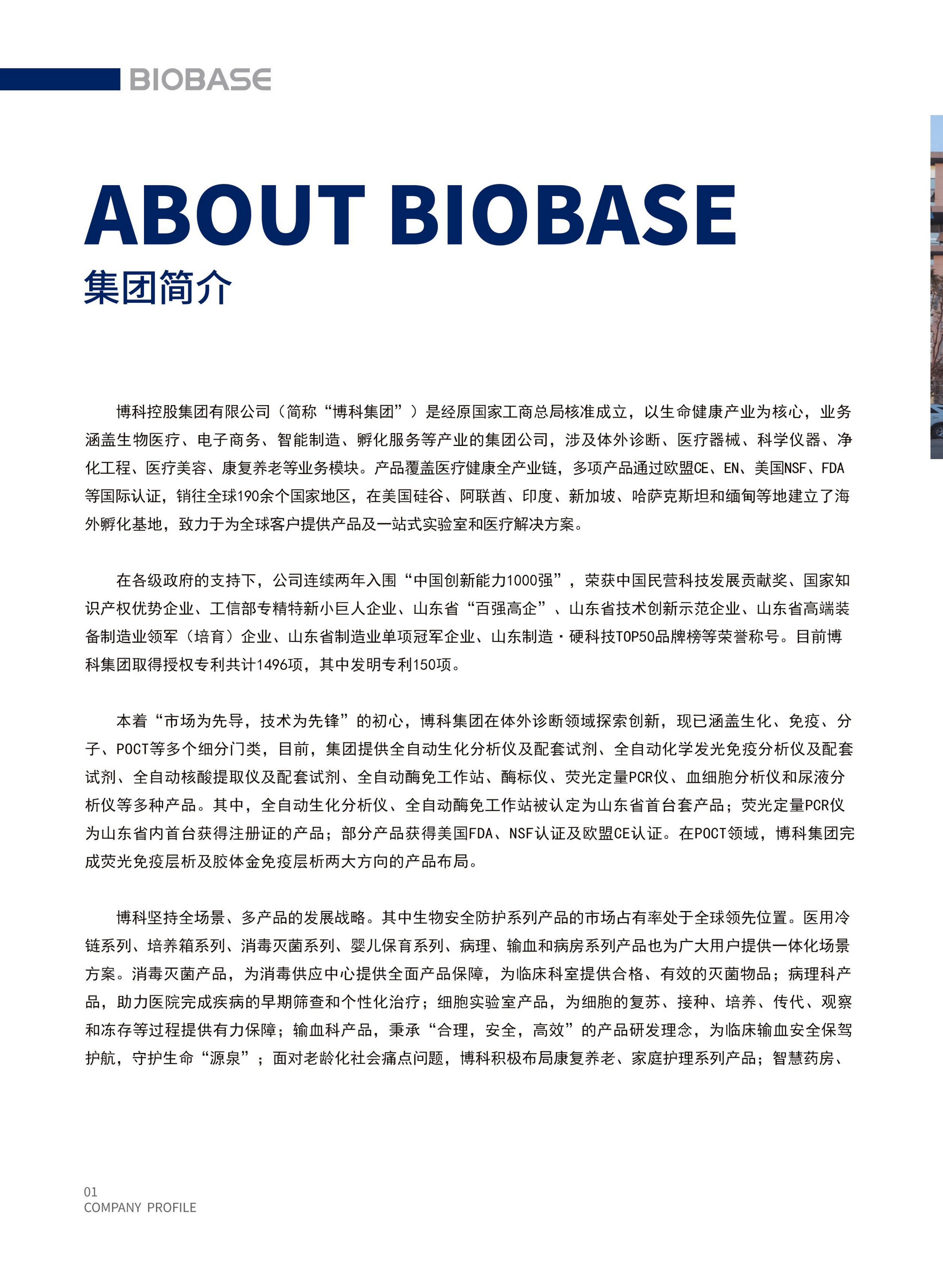 BIOBASE

ABOUT BIOBASE

集团简介

博科控股集团有限公司（简称“博科集团”）是经原国家工商总局核准成立，以生命健康产业为核心，业务涵盖生物医疗、电子商务、智能制造、孵化服务等产业的集团公司，涉及体外诊断、医疗器械、科学仪器、净化工程、医疗美容、康复养老等业务模块。产品覆盖医疗健康全产业链，多项产品通过欧盟CE、EN、美国NSF、FDA等国际认证，销往全球190余个国家地区，在美国硅谷、阿联酋、印度、新加坡、哈萨克斯坦和缅甸等地建立了海外孵化基地，致力于为全球客户提供产品及一站式实验室和医疗解决方案。

在各级政府的支持下，公司连续两年入围“中国创新能力1000强”，荣获中国民营科技发展贡献奖、国家知识产权优势企业、工信部专精特新小巨人企业、山东省“百强高企”、山东省技术创新示范企业、山东省高端装备制造业领军（培育）企业、山东省制造业单项冠军企业、山东制造·硬科技TOP50品牌榜等荣誉称号。目前博科集团取得授权专利共计1496项，其中发明专利150项。

本着“市场为先导，技术为先锋”的初心，博科集团在体外诊断领域探索创新，现已涵盖生化、免疫、分子、POCT等多个细分门类，目前，集团提供全自动生化分析仪及配套试剂、全自动化学发光免疫分析仪及配套试剂、全自动核酸提取仪及配套试剂、全自动酶免工作站、酶标仪、荧光定量PCR仪、血细胞分析仪和尿液分析仪等多种产品。其中，全自动生化分析仪、全自动酶免工作站被认定为山东省首台套产品；荧光定量PCR仪为山东省内首台获得注册证的产品；部分产品获得美国FDA、NSF认证及欧盟CE认证。在POCT领域，博科集团完成荧光免疫层析及胶体金免疫层析两大方向的产品布局。

博科坚持全场景、多产品的发展战略。其中生物安全防护系列产品的市场占有率处于全球领先位置。医用冷链系列、培养箱系列、消毒灭菌系列、婴儿保育系列、病理、输血和病房系列产品也为广大用户提供一体化场景方案。消毒灭菌产品，为消毒供应中心提供全面产品保障，为临床科室提供合格、有效的灭菌物品；病理科产品，助力医院完成疾病的早期筛查和个性化治疗；细胞实验室产品，为细胞的复苏、接种、培养、传代、观察和冻存等过程提供有力保障；输血科产品，秉承“合理，安全，高效”的产品研发理念，为临床输血安全保驾护航，守护生命“源泉”；面对老龄化社会痛点问题，博科积极布局康复养老、家庭护理系列产品；智慧药房、

01
COMPANY PROFILE